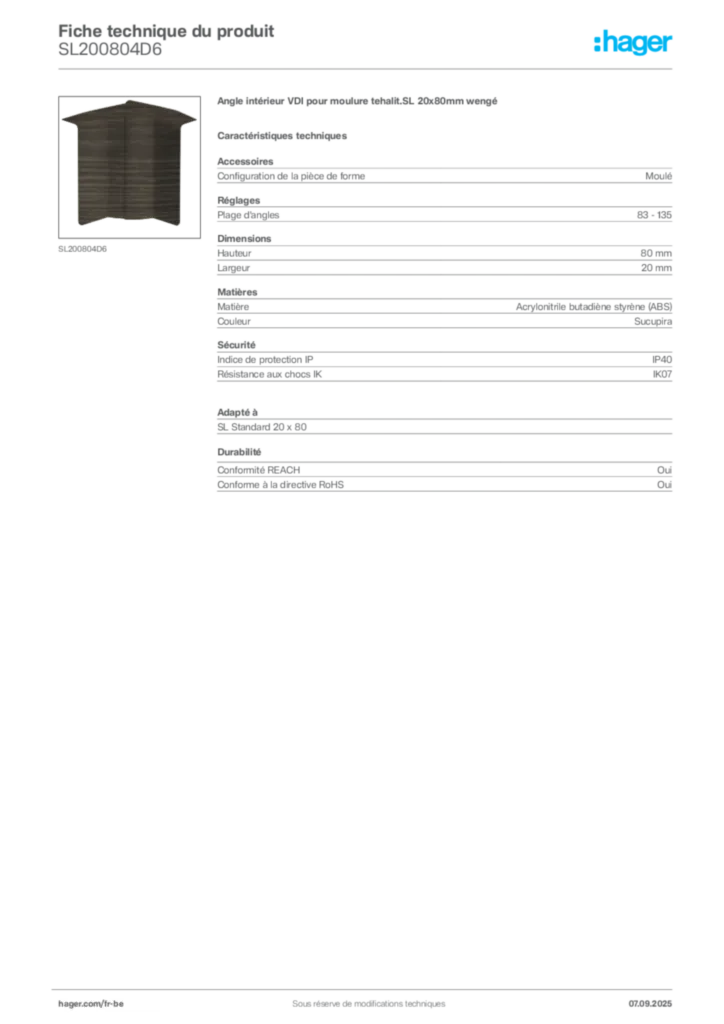 Fiche technique du produit
SL200804D6

:hager

SL200804D6

Angle intérieur VDI pour moulure tehalit.SL 20x80mm wengé

Caractéristiques techniques

Accessoires

| Configuration de la pièce de forme | Moulé |
|---|---|

Réglages

| Plage d'angles | 83 - 135 |
|---|---|

Dimensions

| Hauteur | 80 mm |
|---|---|
| Largeur | 20 mm |

Matières

| Matière | Acrylonitrile butadiène styrène (ABS) |
|---|---|
| Couleur | Sucupira |

Sécurité

| Indice de protection IP | IP40 |
|---|---|
| Résistance aux chocs IK | IK07 |

Adapté à

SL Standard 20 x 80

Durabilité

| Conformité REACH | Oui |
|---|---|
| Conforme à la directive RoHS | Oui |

hager.com/fr-be
Sous réserve de modifications techniques
07.09.2025